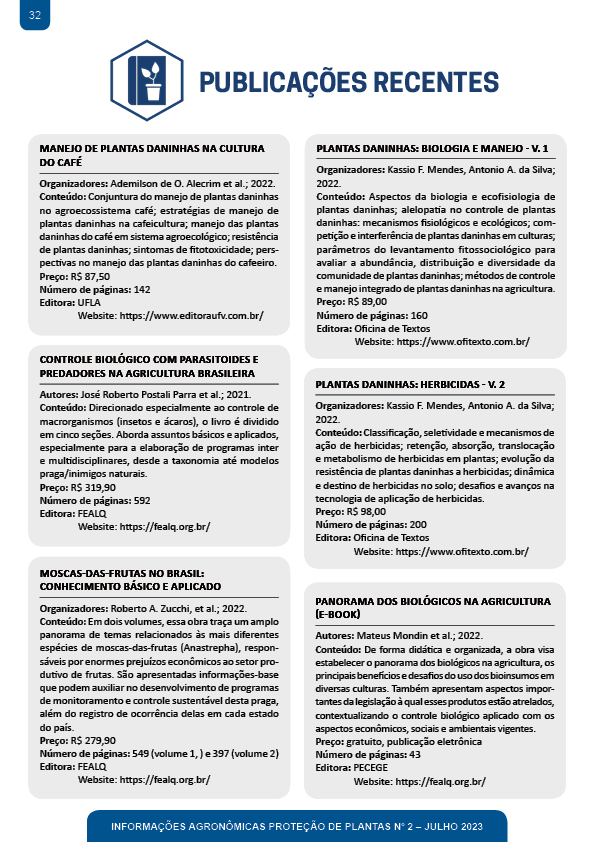 32

PUBLICAÇÕES RECENTES

MANEJO DE PLANTAS DANINHAS NA CULTURA DO CAFÉ

Organizadores: Ademilson de O. Alecrim et al.; 2022.
Conteúdo: Conjuntura do manejo de plantas daninhas no agroecossistema café; estratégias de manejo de plantas daninhas na cafeicultura; manejo das plantas daninhas do café em sistema agroecológico; resistência de plantas daninhas; sintomas de fitotoxicidade; perspectivas no manejo das plantas daninhas do cafeeiro.
Preço: R$ 87,50
Número de páginas: 142
Editora: UFLA
Website: https://www.editoraufv.com.br/

CONTROLE BIOLÓGICO COM PARASITOIDES E PREDADORES NA AGRICULTURA BRASILEIRA

Autores: José Roberto Postali Parra et al.; 2021.
Conteúdo: Direcionado especialmente ao controle de macrorganismos (insetos e ácaros), o livro é dividido em cinco seções. Aborda assuntos básicos e aplicados, especialmente para a elaboração de programas inter e multidisciplinares, desde a taxonomia até modelos praga/inimigos naturais.
Preço: R$ 319,90
Número de páginas: 592
Editora: FEALQ
Website: https://fealq.org.br/

MOSCAS-DAS-FRUTAS NO BRASIL: CONHECIMENTO BÁSICO E APLICADO

Organizadores: Roberto A. Zucchi, et al.; 2022.
Conteúdo: Em dois volumes, essa obra traça um amplo panorama de temas relacionados às mais diferentes espécies de moscas-das-frutas (Anastrepha), responsáveis por enormes prejuízos econômicos ao setor produtivo de frutas. São apresentadas informações-base que podem auxiliar no desenvolvimento de programas de monitoramento e controle sustentável desta praga, além do registro de ocorrência delas em cada estado do país.
Preço: R$ 279,90
Número de páginas: 549 (volume 1, ) e 397 (volume 2)
Editora: FEALQ
Website: https://fealq.org.br/

PLANTAS DANINHAS: BIOLOGIA E MANEJO - V. 1

Organizadores: Kassio F. Mendes, Antonio A. da Silva; 2022.
Conteúdo: Aspectos da biologia e ecofisiologia de plantas daninhas; alelopatia no controle de plantas daninhas: mecanismos fisiológicos e ecológicos; competição e interferência de plantas daninhas em culturas; parâmetros do levantamento fitossociológico para avaliar a abundância, distribuição e diversidade da comunidade de plantas daninhas; métodos de controle e manejo integrado de plantas daninhas na agricultura.
Preço: R$ 89,00
Número de páginas: 160
Editora: Oficina de Textos
Website: https://www.ofitexto.com.br/

PLANTAS DANINHAS: HERBICIDAS - V. 2

Organizadores: Kassio F. Mendes, Antonio A. da Silva; 2022.
Conteúdo: Classificação, seletividade e mecanismos de ação de herbicidas; retenção, absorção, translocação e metabolismo de herbicidas em plantas; evolução da resistência de plantas daninhas a herbicidas; dinâmica e destino de herbicidas no solo; desafios e avanços na tecnologia de aplicação de herbicidas.
Preço: R$ 98,00
Número de páginas: 200
Editora: Oficina de Textos
Website: https://www.ofitexto.com.br/

PANORAMA DOS BIOLÓGICOS NA AGRICULTURA (E-BOOK)

Autores: Mateus Mondin et al.; 2022.
Conteúdo: De forma didática e organizada, a obra visa estabelecer o panorama dos biológicos na agricultura, os principais benefícios e desafios do uso dos bioinsumos em diversas culturas. Também apresentam aspectos importantes da legislação à qual esses produtos estão atrelados, contextualizando o controle biológico aplicado com os aspectos econômicos, sociais e ambientais vigentes.
Preço: gratuito, publicação eletrônica
Número de páginas: 43
Editora: PECEGE
Website: https://fealq.org.br/

INFORMAÇÕES AGRONÔMICAS PROTEÇÃO DE PLANTAS Nº 2 – JULHO 2023